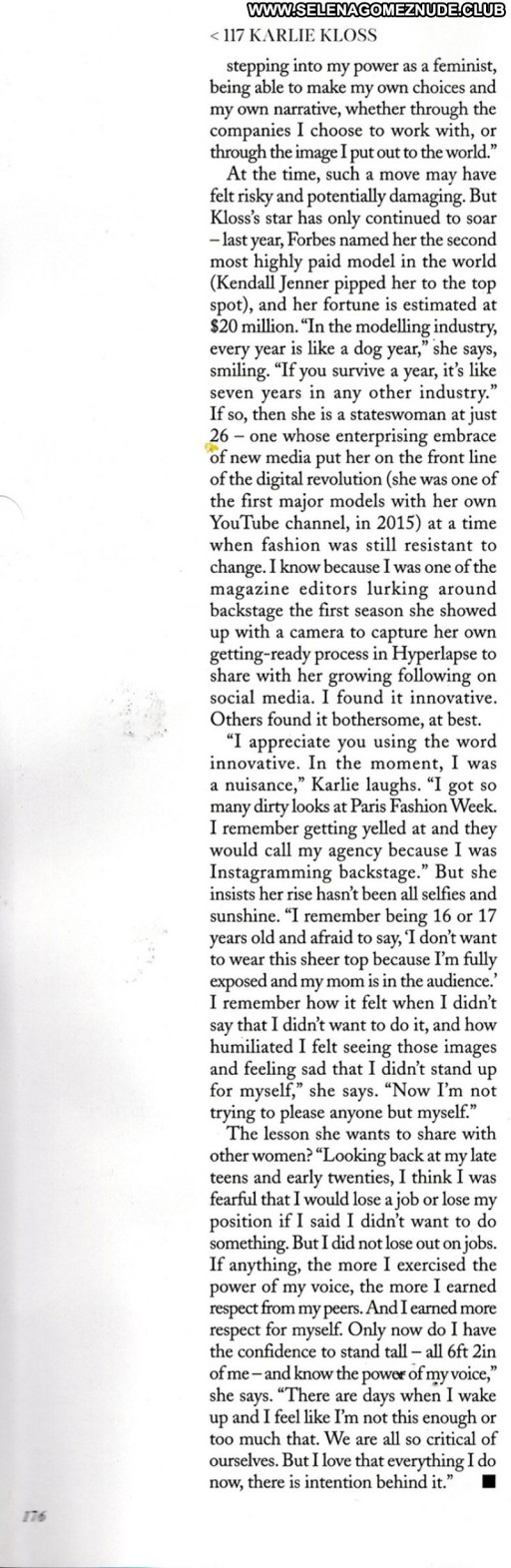 < 117 KARLIE KLOSS

stepping into my power as a feminist, being able to make my own choices and my own narrative, whether through the companies I choose to work with, or through the image I put out to the world."

At the time, such a move may have felt risky and potentially damaging. But Kloss's star has only continued to soar – last year, Forbes named her the second most highly paid model in the world (Kendall Jenner pipped her to the top spot), and her fortune is estimated at $20 million. "In the modelling industry, every year is like a dog year," she says, smiling. "If you survive a year, it's like seven years in any other industry." If so, then she is a stateswoman at just 26 – one whose enterprising embrace of new media put her on the front line of the digital revolution (she was one of the first major models with her own YouTube channel, in 2015) at a time when fashion was still resistant to change. I know because I was one of the magazine editors lurking around backstage the first season she showed up with a camera to capture her own getting-ready process in Hyperlapse to share with her growing following on social media. I found it innovative. Others found it bothersome, at best.

"I appreciate you using the word innovative. In the moment, I was a nuisance," Karlie laughs. "I got so many dirty looks at Paris Fashion Week. I remember getting yelled at and they would call my agency because I was Instagramming backstage." But she insists her rise hasn't been all selfies and sunshine. "I remember being 16 or 17 years old and afraid to say, 'I don't want to wear this sheer top because I'm fully exposed and my mom is in the audience.' I remember how it felt when I didn't say that I didn't want to do it, and how humiliated I felt seeing those images and feeling sad that I didn't stand up for myself," she says. "Now I'm not trying to please anyone but myself."

The lesson she wants to share with other women? "Looking back at my late teens and early twenties, I think I was fearful that I would lose a job or lose my position if I said I didn't want to do something. But I did not lose out on jobs. If anything, the more I exercised the power of my voice, the more I earned respect from my peers. And I earned more respect for myself. Only now do I have the confidence to stand tall – all 6ft 2in of me – and know the power of my voice," she says. "There are days when I wake up and I feel like I'm not this enough or too much that. We are all so critical of ourselves. But I love that everything I do now, there is intention behind it." ■

176

WWW.SELENAGOMEZNUDE.CLUB